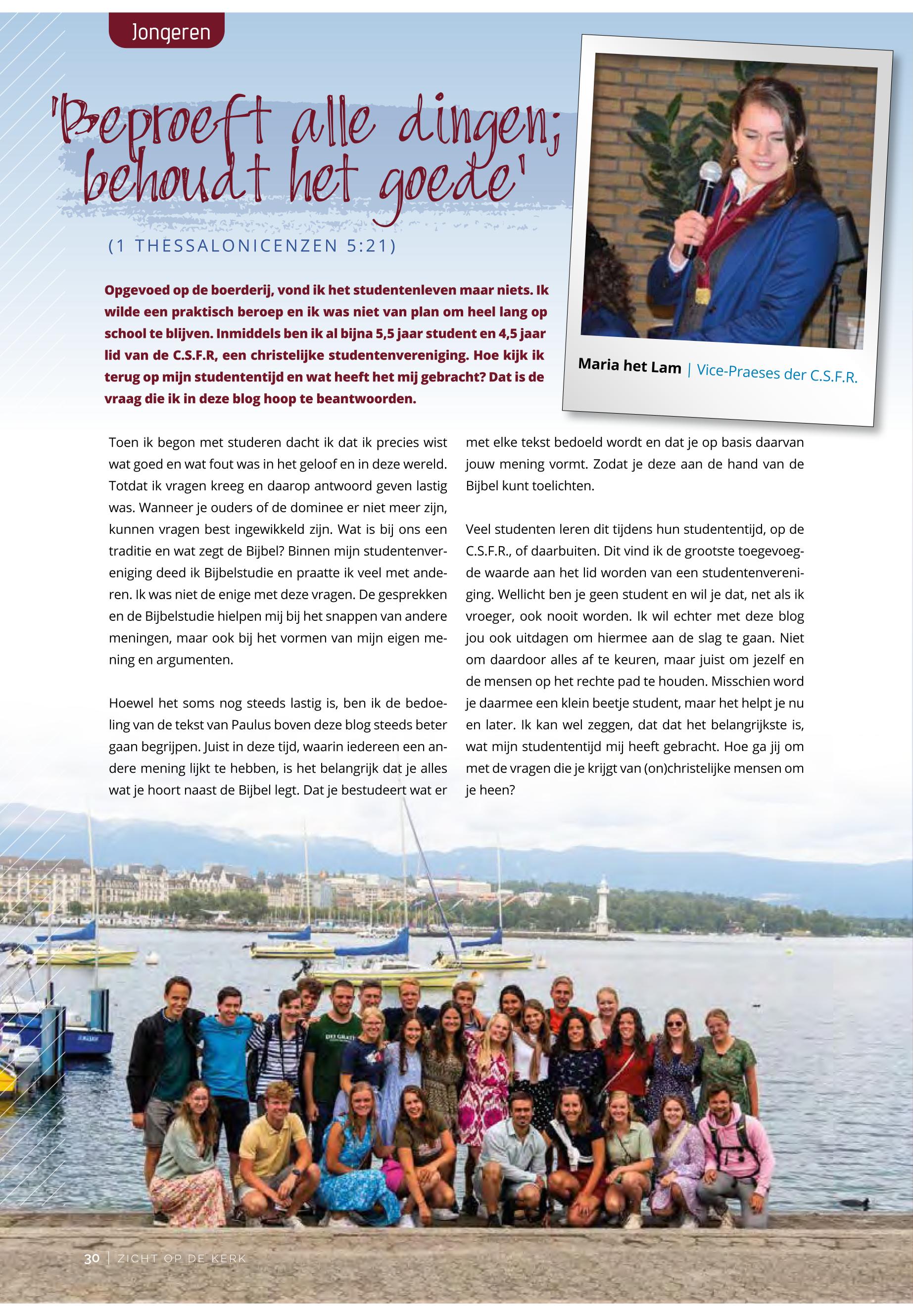 Jongeren

'Beproeft alle dingen; behoudt het goede'

(1 THESSALONICENZEN 5:21)

Opgevoed op de boerderij, vond ik het studentenleven maar niets. Ik wilde een praktisch beroep en ik was niet van plan om heel lang op school te blijven. Inmiddels ben ik al bijna 5,5 jaar student en 4,5 jaar lid van de C.S.F.R, een christelijke studentenvereniging. Hoe kijk ik terug op mijn studententijd en wat heeft het mij gebracht? Dat is de vraag die ik in deze blog hoop te beantwoorden.

Maria het Lam | Vice-Praeses der C.S.F.R.

Toen ik begon met studeren dacht ik dat ik precies wist wat goed en wat fout was in het geloof en in deze wereld. Totdat ik vragen kreeg en daarop antwoord geven lastig was. Wanneer je ouders of de dominee er niet meer zijn, kunnen vragen best ingewikkeld zijn. Wat is bij ons een traditie en wat zegt de Bijbel? Binnen mijn studentenvereniging deed ik Bijbelstudie en praatte ik veel met anderen. Ik was niet de enige met deze vragen. De gesprekken en de Bijbelstudie hielpen mij bij het snappen van andere meningen, maar ook bij het vormen van mijn eigen mening en argumenten.

Hoewel het soms nog steeds lastig is, ben ik de bedoeling van de tekst van Paulus boven deze blog steeds beter gaan begrijpen. Juist in deze tijd, waarin iedereen een andere mening lijkt te hebben, is het belangrijk dat je alles wat je hoort naast de Bijbel legt. Dat je bestudeert wat er met elke tekst bedoeld wordt en dat je op basis daarvan jouw mening vormt. Zodat je deze aan de hand van de Bijbel kunt toelichten.

Veel studenten leren dit tijdens hun studententijd, op de C.S.F.R., of daarbuiten. Dit vind ik de grootste toegevoegde waarde aan het lid worden van een studentenvereniging. Wellicht ben je geen student en wil je dat, net als ik vroeger, ook nooit worden. Ik wil echter met deze blog jou ook uitdagen om hiermee aan de slag te gaan. Niet om daardoor alles af te keuren, maar juist om jezelf en de mensen op het rechte pad te houden. Misschien word je daarmee een klein beetje student, maar het helpt je nu en later. Ik kan wel zeggen, dat dat het belangrijkste is, wat mijn studententijd mij heeft gebracht. Hoe ga jij om met de vragen die je krijgt van (on)christelijke mensen om je heen?

30 | ZICHT OP DE KERK